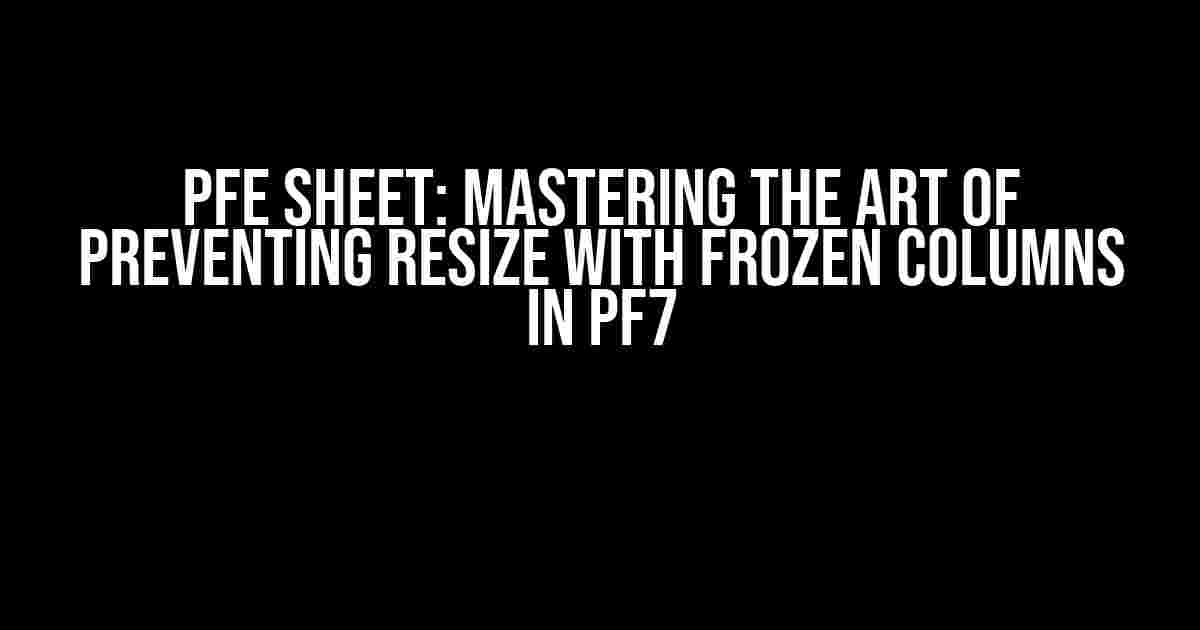 PFE SHEET: MASTERING THE ART OF PREVENTING RESIZE WITH FROZEN COLUMNS IN PF7